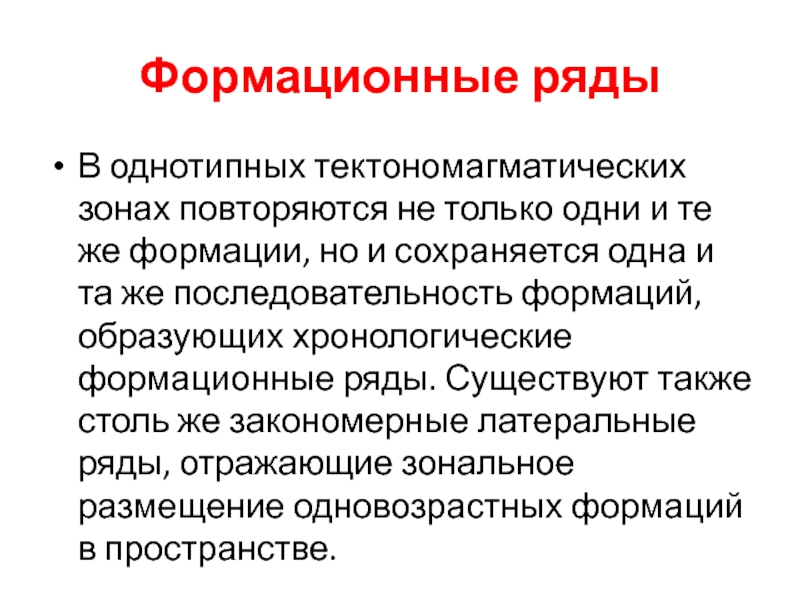 Формационные ряды

• В однотипных тектономагматических зонах повторяются не только одни и те же формации, но и сохраняется одна и та же последовательность формаций, образующих хронологические формационные ряды. Существуют также столь же закономерные латеральные ряды, отражающие зональное размещение одновозрастных формаций в пространстве.